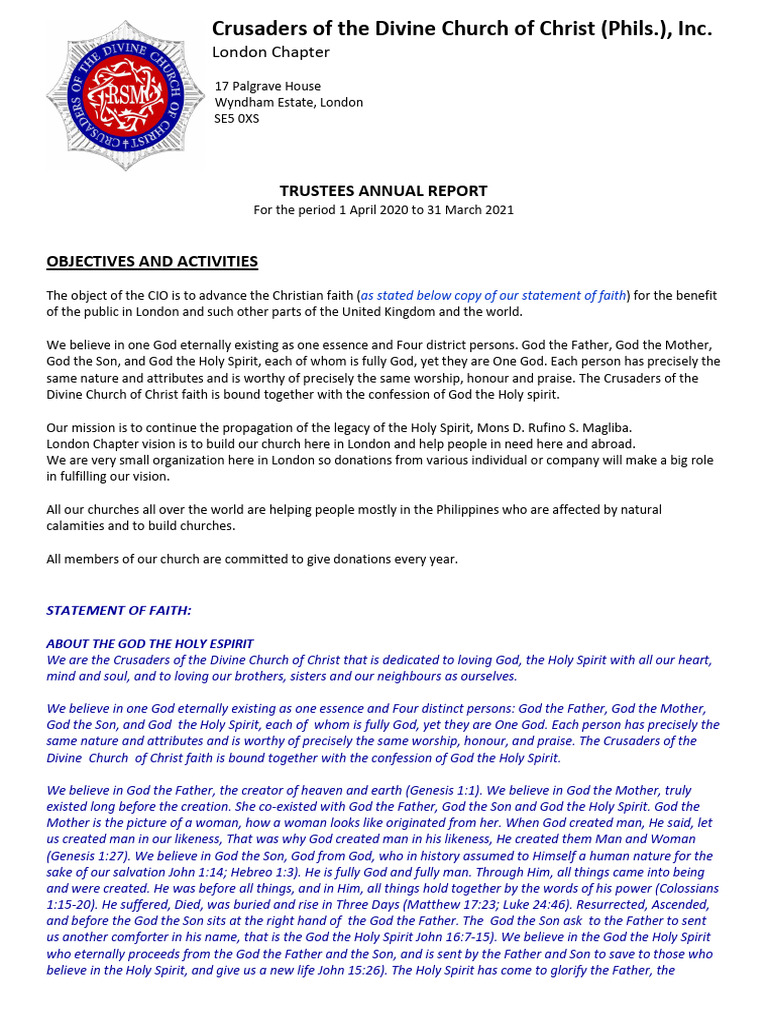 CRUSADERS OF THE DIVINE CHURCH OF CHRIST
RSM

Crusaders of the Divine Church of Christ (Phils.), Inc.
London Chapter

17 Palgrave House
Wyndham Estate, London
SE5 0XS

TRUSTEES ANNUAL REPORT
For the period 1 April 2020 to 31 March 2021

OBJECTIVES AND ACTIVITIES

The object of the CIO is to advance the Christian faith (as stated below copy of our statement of faith) for the benefit of the public in London and such other parts of the United Kingdom and the world.

We believe in one God eternally existing as one essence and Four district persons. God the Father, God the Mother, God the Son, and God the Holy Spirit, each of whom is fully God, yet they are One God. Each person has precisely the same nature and attributes and is worthy of precisely the same worship, honour and praise. The Crusaders of the Divine Church of Christ faith is bound together with the confession of God the Holy spirit.

Our mission is to continue the propagation of the legacy of the Holy Spirit, Mons D. Rufino S. Magliba.
London Chapter vision is to build our church here in London and help people in need here and abroad.
We are very small organization here in London so donations from various individual or company will make a big role in fulfilling our vision.

All our churches all over the world are helping people mostly in the Philippines who are affected by natural calamities and to build churches.

All members of our church are committed to give donations every year.

STATEMENT OF FAITH:

ABOUT THE GOD THE HOLY ESPIRIT
We are the Crusaders of the Divine Church of Christ that is dedicated to loving God, the Holy Spirit with all our heart, mind and soul, and to loving our brothers, sisters and our neighbours as ourselves.

We believe in one God eternally existing as one essence and Four distinct persons: God the Father, God the Mother, God the Son, and God the Holy Spirit, each of whom is fully God, yet they are One God. Each person has precisely the same nature and attributes and is worthy of precisely the same worship, honour, and praise. The Crusaders of the Divine Church of Christ faith is bound together with the confession of God the Holy Spirit.

We believe in God the Father, the creator of heaven and earth (Genesis 1:1). We believe in God the Mother, truly existed long before the creation. She co-existed with God the Father, God the Son and God the Holy Spirit. God the Mother is the picture of a woman, how a woman looks like originated from her. When God created man, He said, let us created man in our likeness, That was why God created man in his likeness, He created them Man and Woman (Genesis 1:27). We believe in God the Son, God from God, who in history assumed to Himself a human nature for the sake of our salvation John 1:14; Hebreo 1:3). He is fully God and fully man. Through Him, all things came into being and were created. He was before all things, and in Him, all things hold together by the words of his power (Colossians 1:15-20). He suffered, Died, was buried and rise in Three Days (Matthew 17:23; Luke 24:46). Resurrected, Ascended, and before the God the Son sits at the right hand of the God the Father. The God the Son ask to the Father to sent us another comforter in his name, that is the God the Holy Spirit John 16:7-15). We believe in the God the Holy Spirit who eternally proceeds from the God the Father and the Son, and is sent by the Father and Son to save to those who believe in the Holy Spirit, and give us a new life John 15:26). The Holy Spirit has come to glorify the Father, the